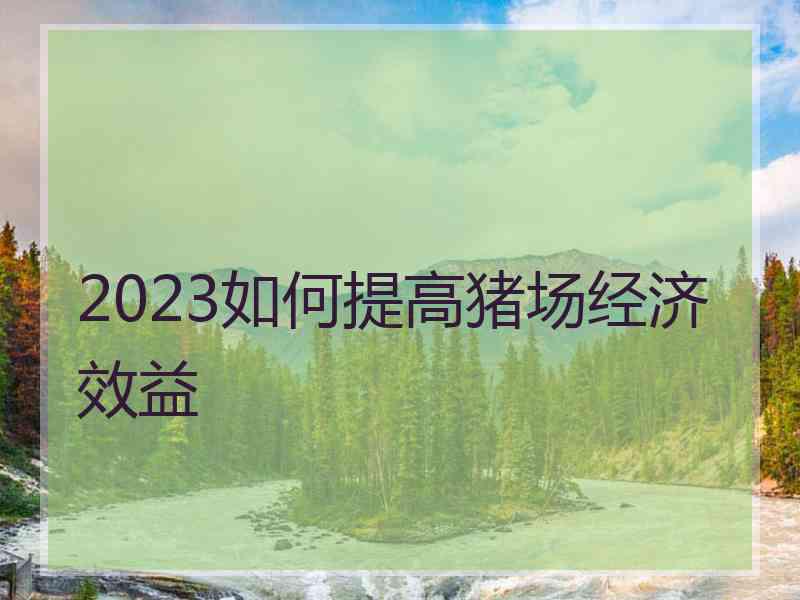 2023如何提高猪场经济效益